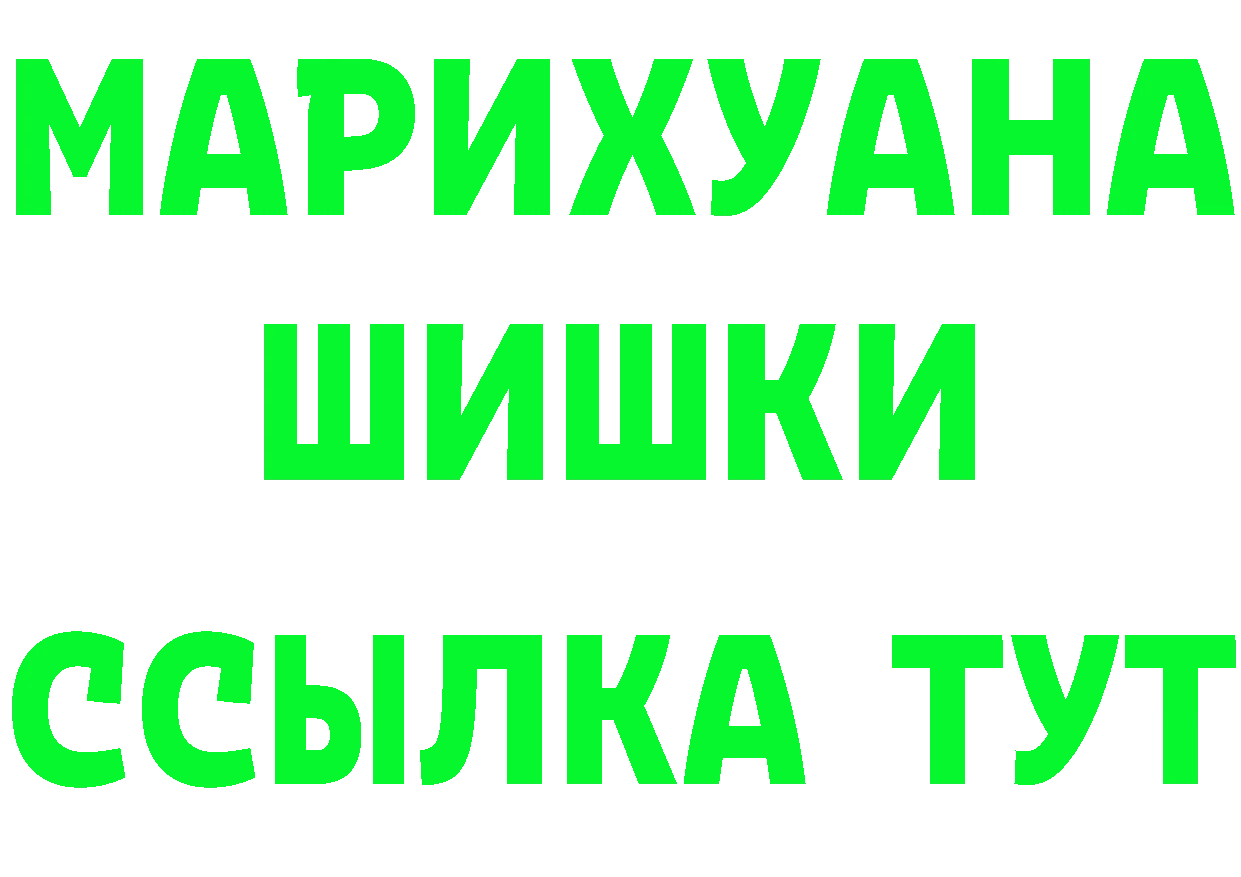 МАРИХУАНА
ШИШКИ
ССЫЛКА ТУТ